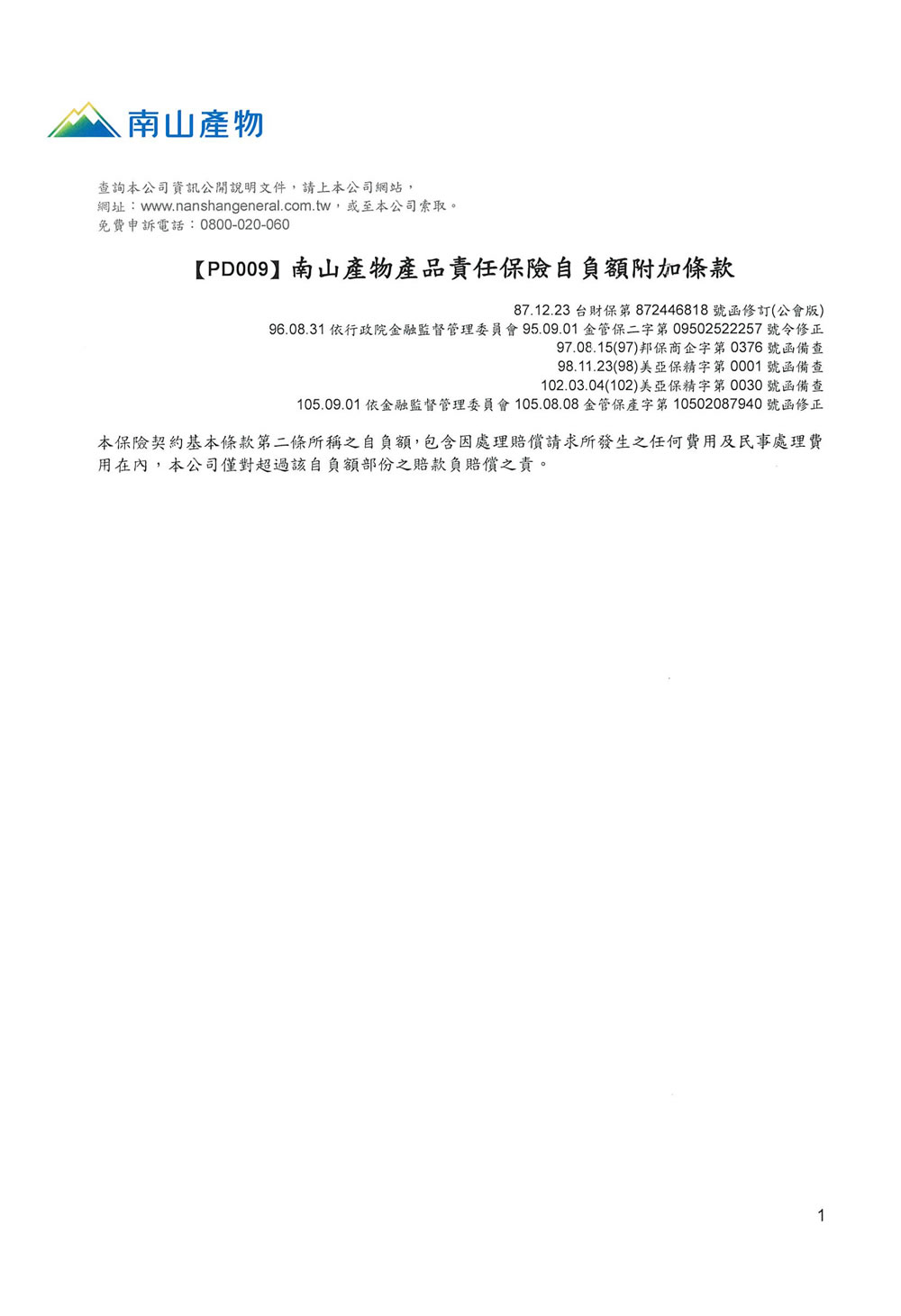 南山產物

查詢本公司資訊公開說明文件，請上本公司網站，
網址：www.nanshangeneral.com.tw，或至本公司索取。
免費申訴電話：0800-020-060

【PD009】南山產物產品責任保險自負額附加條款

87.12.23 台財保第 872446818 號函修訂(公會版)
96.08.31 依行政院金融監督管理委員會 95.09.01 金管保二字第 09502522257 號令修正
97.08.15(97)邦保商企字第 0376 號函備查
98.11.23(98)美亞保精字第 0001 號函備查
102.03.04(102)美亞保精字第 0030 號函備查
105.09.01 依金融監督管理委員會 105.08.08 金管保產字第 10502087940 號函修正

本保險契約基本條款第二條所稱之自負額，包含因處理賠償請求所發生之任何費用及民事處理費用在內，本公司僅對超過該自負額部份之賠款負賠償之責。

1